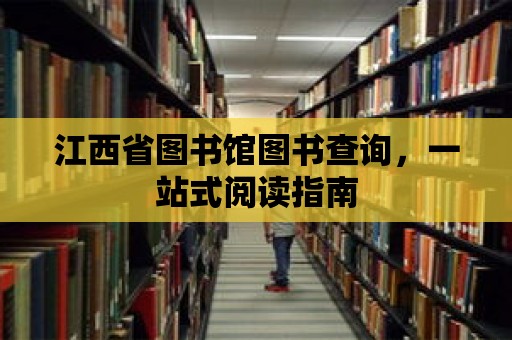 江西省图书馆图书查询，一站式阅读指南